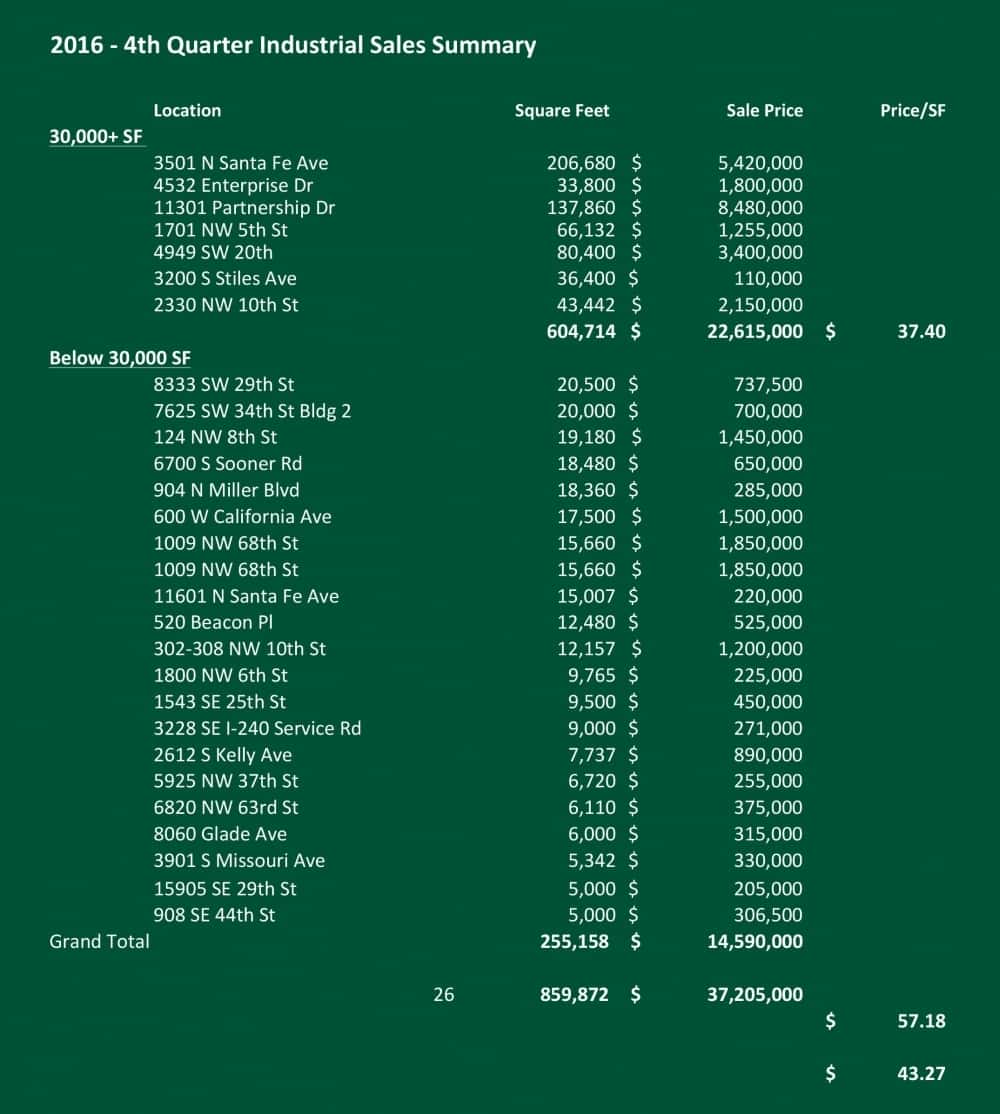 2016 - 4th Quarter Industrial Sales Summary

| Location | Square Feet | Sale Price | Price/SF |
|---|---|---|---|
| 30,000+ SF | | | |
| 3501 N Santa Fe Ave | 206,680 | $ 5,420,000 | |
| 4532 Enterprise Dr | 33,800 | $ 1,800,000 | |
| 11301 Partnership Dr | 137,860 | $ 8,480,000 | |
| 1701 NW 5th St | 66,132 | $ 1,255,000 | |
| 4949 SW 20th | 80,400 | $ 3,400,000 | |
| 3200 S Stiles Ave | 36,400 | $ 110,000 | |
| 2330 NW 10th St | 43,442 | $ 2,150,000 | |
| | 604,714 | $ 22,615,000 | $ 37.40 |
| Below 30,000 SF | | | |
| 8333 SW 29th St | 20,500 | $ 737,500 | |
| 7625 SW 34th St Bldg 2 | 20,000 | $ 700,000 | |
| 124 NW 8th St | 19,180 | $ 1,450,000 | |
| 6700 S Sooner Rd | 18,480 | $ 650,000 | |
| 904 N Miller Blvd | 18,360 | $ 285,000 | |
| 600 W California Ave | 17,500 | $ 1,500,000 | |
| 1009 NW 68th St | 15,660 | $ 1,850,000 | |
| 1009 NW 68th St | 15,660 | $ 1,850,000 | |
| 11601 N Santa Fe Ave | 15,007 | $ 220,000 | |
| 520 Beacon Pl | 12,480 | $ 525,000 | |
| 302-308 NW 10th St | 12,157 | $ 1,200,000 | |
| 1800 NW 6th St | 9,765 | $ 225,000 | |
| 1543 SE 25th St | 9,500 | $ 450,000 | |
| 3228 SE I-240 Service Rd | 9,000 | $ 271,000 | |
| 2612 S Kelly Ave | 7,737 | $ 890,000 | |
| 5925 NW 37th St | 6,720 | $ 255,000 | |
| 6820 NW 63rd St | 6,110 | $ 375,000 | |
| 8060 Glade Ave | 6,000 | $ 315,000 | |
| 3901 S Missouri Ave | 5,342 | $ 330,000 | |
| 15905 SE 29th St | 5,000 | $ 205,000 | |
| 908 SE 44th St | 5,000 | $ 306,500 | |
| Grand Total | 255,158 | $ 14,590,000 | |
| 26 | 859,872 | $ 37,205,000 | |
| | | | $ 57.18 |
| | | | $ 43.27 |